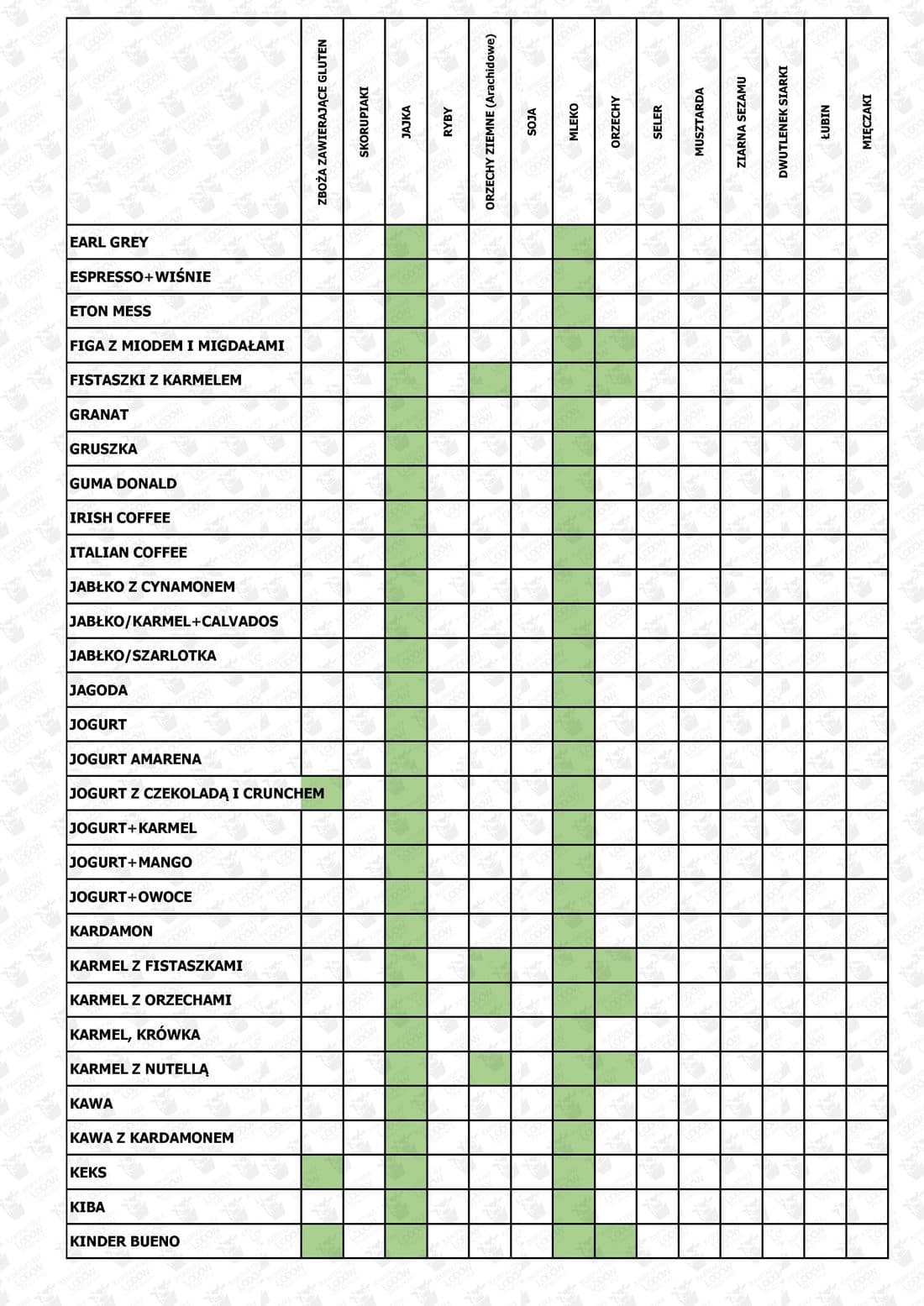 | | ZBOŻA ZAWIERAJĄCE GLUTEN | SKORUPIAKI | JAJKA | RYBY | ORZECHY ZIEMNE (Arachidowe) | SOJA | MLEKO | ORZECHY | SELER | MUSZTARDA | ZIARNA SEZAMU | DWUTLENEK SIARKI | ŁUBIN | MIĘCZAKI |
|---|---|---|---|---|---|---|---|---|---|---|---|---|---|---|
| EARL GREY | | | | | | | | | | | | | | |
| ESPRESSO+WIŚNIE | | | | | | | | | | | | | | |
| ETON MESS | | | | | | | | | | | | | | |
| FIGA Z MIODEM I MIGDAŁAMI | | | | | | | | | | | | | | |
| FISTASZKI Z KARMELEM | | | | | | | | | | | | | | |
| GRANAT | | | | | | | | | | | | | | |
| GRUSZKA | | | | | | | | | | | | | | |
| GUMA DONALD | | | | | | | | | | | | | | |
| IRISH COFFEE | | | | | | | | | | | | | | |
| ITALIAN COFFEE | | | | | | | | | | | | | | |
| JABŁKO Z CYNAMONEM | | | | | | | | | | | | | | |
| JABŁKO/KARMEL+CALVADOS | | | | | | | | | | | | | | |
| JABŁKO/SZARLOTKA | | | | | | | | | | | | | | |
| JAGODA | | | | | | | | | | | | | | |
| JOGURT | | | | | | | | | | | | | | |
| JOGURT AMARENA | | | | | | | | | | | | | | |
| JOGURT Z CZEKOLADĄ I CRUNCHEM | | | | | | | | | | | | | | |
| JOGURT+KARMEL | | | | | | | | | | | | | | |
| JOGURT+MANGO | | | | | | | | | | | | | | |
| JOGURT+OWOCE | | | | | | | | | | | | | | |
| KARDAMON | | | | | | | | | | | | | | |
| KARMEL Z FISTASZKAMI | | | | | | | | | | | | | | |
| KARMEL Z ORZECHAMI | | | | | | | | | | | | | | |
| KARMEL, KRÓWKA | | | | | | | | | | | | | | |
| KARMEL Z NUTELLĄ | | | | | | | | | | | | | | |
| KAWA | | | | | | | | | | | | | | |
| KAWA Z KARDAMONEM | | | | | | | | | | | | | | |
| KEKS | | | | | | | | | | | | | | |
| KIBA | | | | | | | | | | | | | | |
| KINDER BUENO | | | | | | | | | | | | | | |